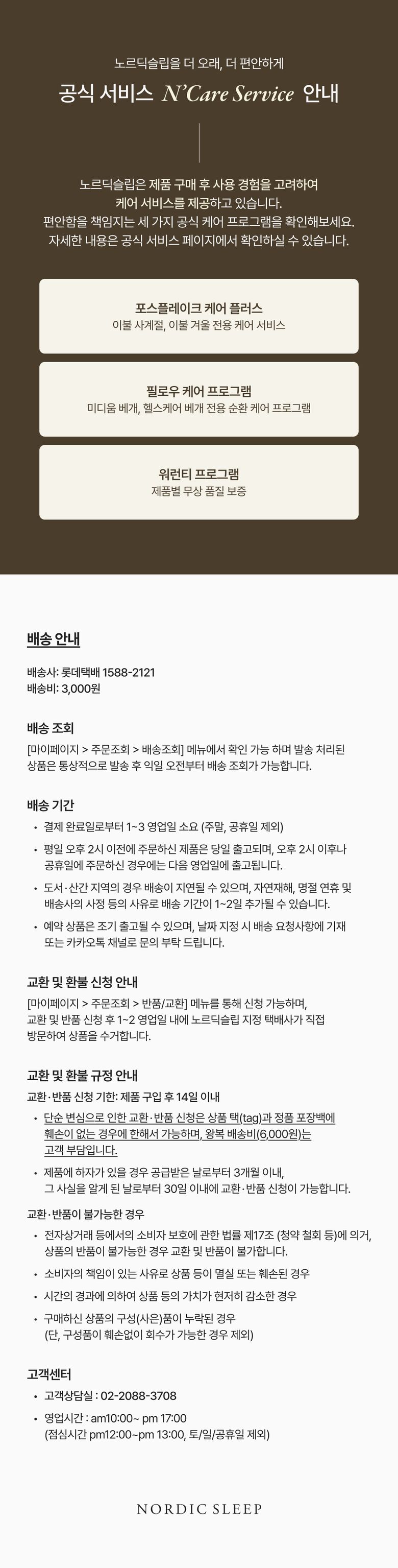 노르딕슬립을 더 오래, 더 편안하게

공식 서비스 N'Care Service 안내

노르딕슬립은 제품 구매 후 사용 경험을 고려하여 케어 서비스를 제공하고 있습니다. 편안함을 책임지는 세 가지 공식 케어 프로그램을 확인해보세요. 자세한 내용은 공식 서비스 페이지에서 확인하실 수 있습니다.

포스플레이크 케어 플러스
이불 사계절, 이불 겨울 전용 케어 서비스

필로우 케어 프로그램
미디움 베개, 헬스케어 베개 전용 순환 케어 프로그램

워런티 프로그램
제품별 무상 품질 보증

배송 안내

배송사: 롯데택배 1588-2121
배송비: 3,000원

배송 조회

[마이페이지 > 주문조회 > 배송조회] 메뉴에서 확인 가능 하며 발송 처리된 상품은 통상적으로 발송 후 익일 오전부터 배송 조회가 가능합니다.

배송 기간

• 결제 완료일로부터 1~3 영업일 소요 (주말, 공휴일 제외)
• 평일 오후 2시 이전에 주문하신 제품은 당일 출고되며, 오후 2시 이후나 공휴일에 주문하신 경우에는 다음 영업일에 출고됩니다.
• 도서·산간 지역의 경우 배송이 지연될 수 있으며, 자연재해, 명절 연휴 및 배송사의 사정 등의 사유로 배송 기간이 1~2일 추가될 수 있습니다.
• 예약 상품은 조기 출고될 수 있으며, 날짜 지정 시 배송 요청사항에 기재 또는 카카오톡 채널로 문의 부탁 드립니다.

교환 및 환불 신청 안내

[마이페이지 > 주문조회 > 반품/교환] 메뉴를 통해 신청 가능하며, 교환 및 반품 신청 후 1~2 영업일 내에 노르딕슬립 지정 택배사가 직접 방문하여 상품을 수거합니다.

교환 및 환불 규정 안내

교환·반품 신청 기한: 제품 구입 후 14일 이내
• 단순 변심으로 인한 교환·반품 신청은 상품 택(tag)과 정품 포장백에 훼손이 없는 경우에 한해서 가능하며, 왕복 배송비(6,000원)는 고객 부담입니다.
• 제품에 하자가 있을 경우 공급받은 날로부터 3개월 이내, 그 사실을 알게 된 날로부터 30일 이내에 교환·반품 신청이 가능합니다.

교환·반품이 불가능한 경우
• 전자상거래 등에서의 소비자 보호에 관한 법률 제17조 (청약 철회 등)에 의거, 상품의 반품이 불가능한 경우 교환 및 반품이 불가합니다.
• 소비자의 책임이 있는 사유로 상품 등이 멸실 또는 훼손된 경우
• 시간의 경과에 의하여 상품 등의 가치가 현저히 감소한 경우
• 구매하신 상품의 구성(사은)품이 누락된 경우
(단, 구성품이 훼손없이 회수가 가능한 경우 제외)

고객센터

• 고객상담실 : 02-2088-3708
• 영업시간 : am10:00~ pm 17:00
(점심시간 pm12:00~pm 13:00, 토/일/공휴일 제외)

NORDIC SLEEP